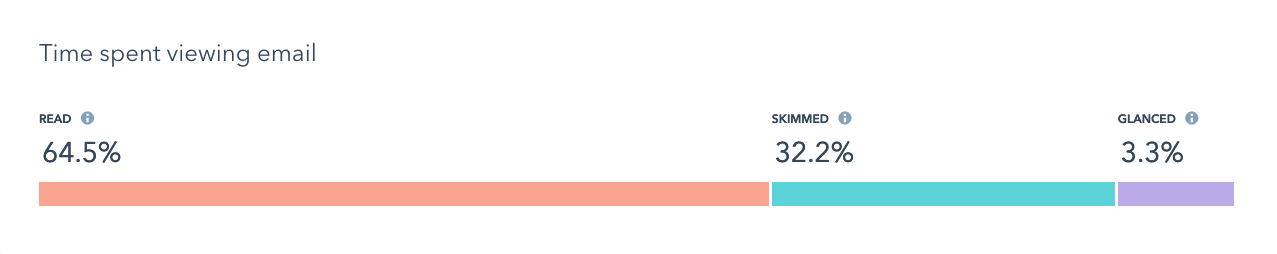 Time spent viewing email

READ
64.5%

SKIMMED
32.2%

GLANCED
3.3%